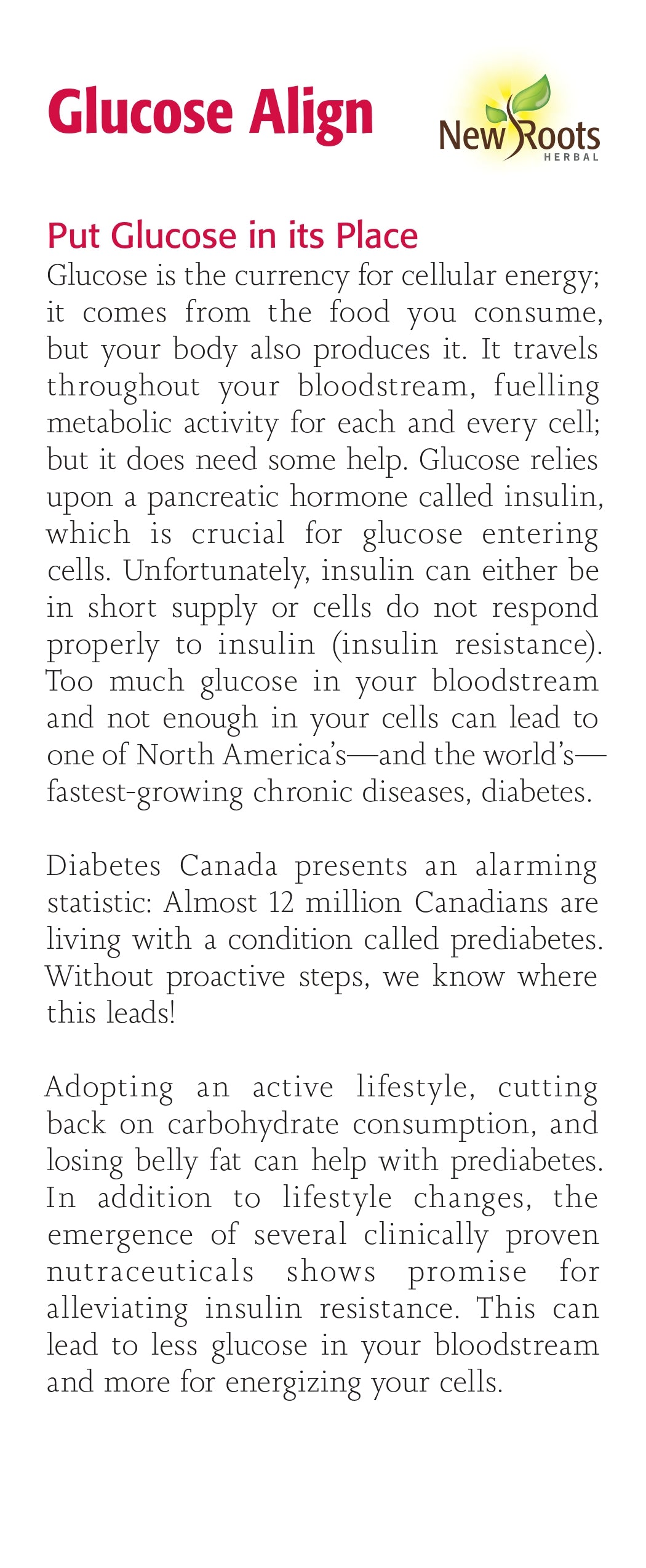 Glucose Align

New Roots
HERBAL

Put Glucose in its Place
Glucose is the currency for cellular energy; it comes from the food you consume, but your body also produces it. It travels throughout your bloodstream, fuelling metabolic activity for each and every cell; but it does need some help. Glucose relies upon a pancreatic hormone called insulin, which is crucial for glucose entering cells. Unfortunately, insulin can either be in short supply or cells do not respond properly to insulin (insulin resistance). Too much glucose in your bloodstream and not enough in your cells can lead to one of North America's—and the world's—fastest-growing chronic diseases, diabetes.

Diabetes Canada presents an alarming statistic: Almost 12 million Canadians are living with a condition called prediabetes. Without proactive steps, we know where this leads!

Adopting an active lifestyle, cutting back on carbohydrate consumption, and losing belly fat can help with prediabetes. In addition to lifestyle changes, the emergence of several clinically proven nutraceuticals shows promise for alleviating insulin resistance. This can lead to less glucose in your bloodstream and more for energizing your cells.